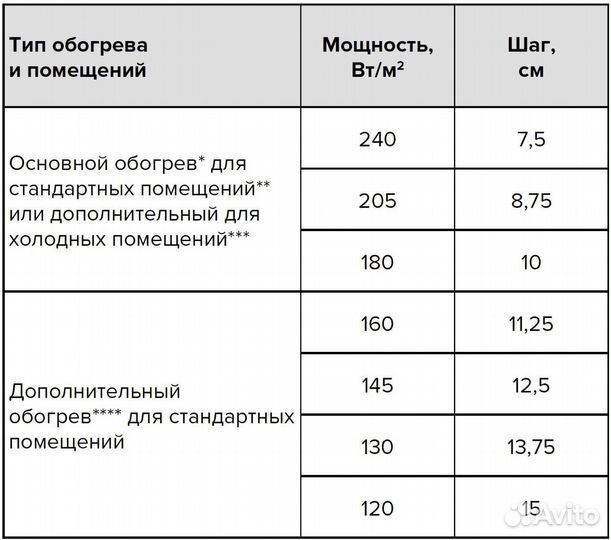 | Тип обогрева и помещений | Мощность, Вт/м² | Шаг, см |
|---|---|---|
| Основной обогрев* для стандартных помещений** или дополнительный для холодных помещений*** | 240 | 7,5 |
| | 205 | 8,75 |
| | 180 | 10 |
| Дополнительный обогрев**** для стандартных помещений | 160 | 11,25 |
| | 145 | 12,5 |
| | 130 | 13,75 |
| | 120 | 15 |

Avito